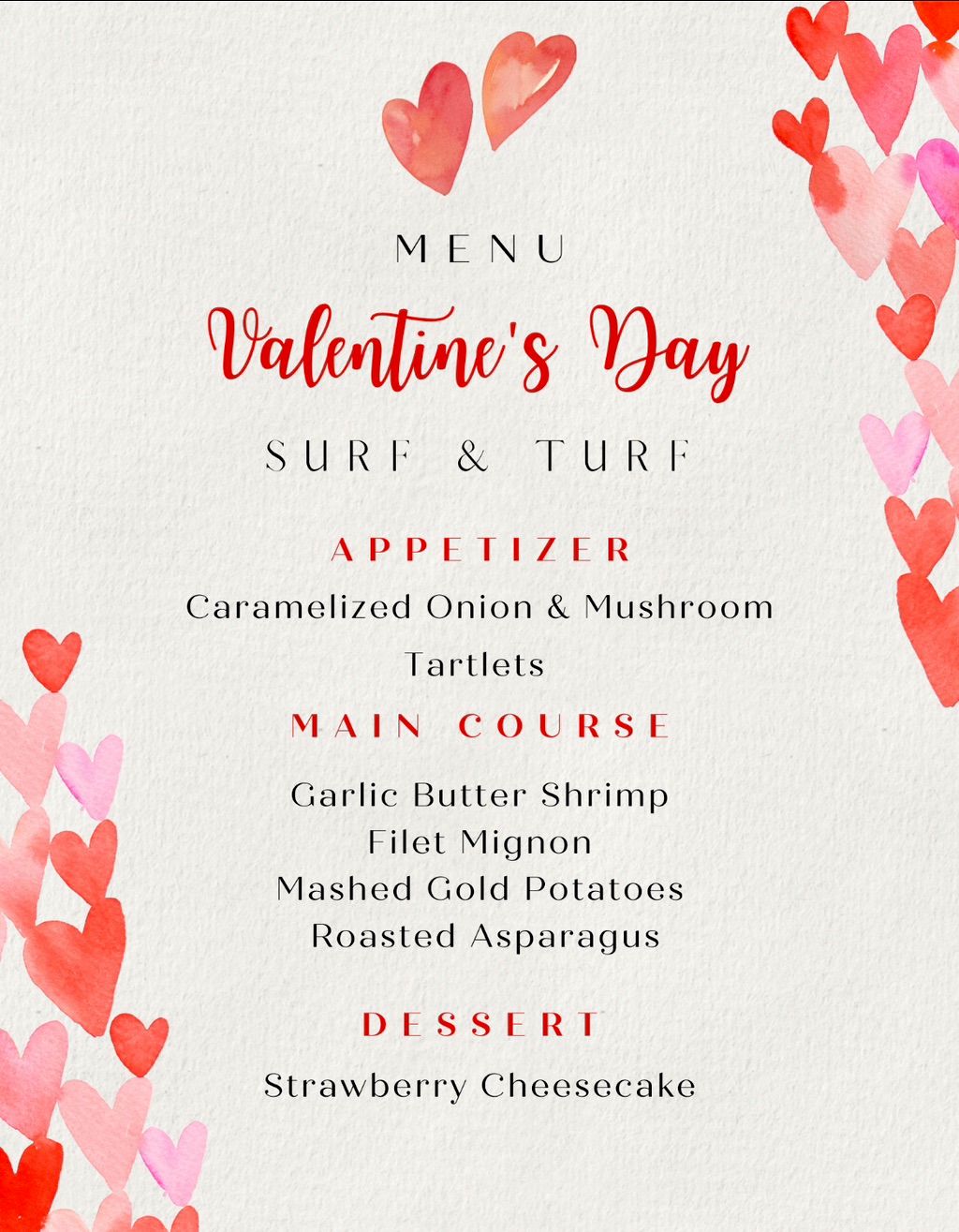 MENU

Valentine's Day

SURF & TURF

APPETIZER

Caramelized Onion & Mushroom Tartlets

MAIN COURSE

Garlic Butter Shrimp
Filet Mignon
Mashed Gold Potatoes
Roasted Asparagus

DESSERT

Strawberry Cheesecake